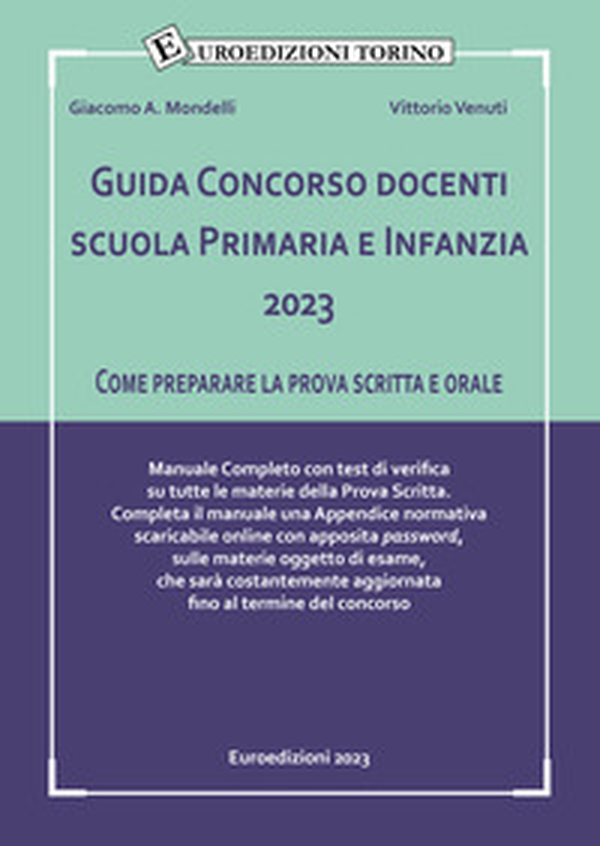 EUROEDIZIONI TORINO

Giacomo A. Mondelli

Vittorio Venuti

GUIDA CONCORSO DOCENTI SCUOLA PRIMARIA E INFANZIA 2023

COME PREPARARE LA PROVA SCRITTA E ORALE

Manuale Completo con test di verifica su tutte le materie della Prova Scritta. Completa il manuale una Appendice normativa scaricabile online con apposita password, sulle materie oggetto di esame, che sarà costantemente aggiornata fino al termine del concorso

Euroedizioni 2023